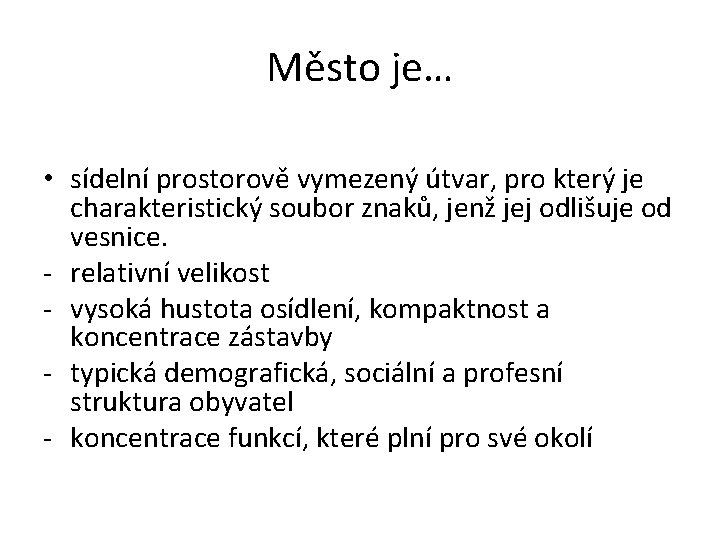 Město je…

• sídelní prostorově vymezený útvar, pro který je charakteristický soubor znaků, jenž jej odlišuje od vesnice.
- relativní velikost
- vysoká hustota osídlení, kompaktnost a koncentrace zástavby
- typická demografická, sociální a profesní struktura obyvatel
- koncentrace funkcí, které plní pro své okolí